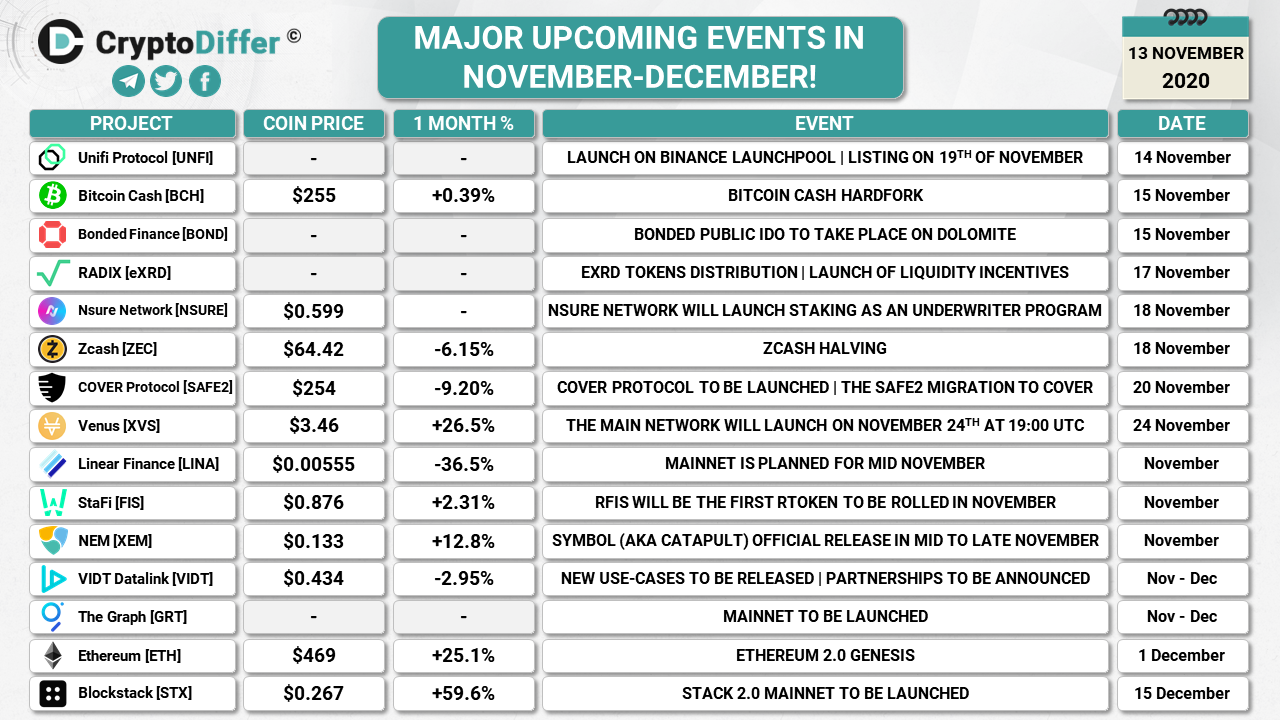 CryptoDiffer ©

MAJOR UPCOMING EVENTS IN NOVEMBER-DECEMBER!

13 NOVEMBER 2020

| PROJECT | COIN PRICE | 1 MONTH % | EVENT | DATE |
|---|---|---|---|---|
| Unifi Protocol [UNFI] | - | - | LAUNCH ON BINANCE LAUNCHPOOL \| LISTING ON 19$^{TH}$ OF NOVEMBER | 14 November |
| Bitcoin Cash [BCH] | $255 | +0.39% | BITCOIN CASH HARDFORK | 15 November |
| Bonded Finance [BOND] | - | - | BONDED PUBLIC IDO TO TAKE PLACE ON DOLOMITE | 15 November |
| RADIX [eXRD] | - | - | EXRD TOKENS DISTRIBUTION \| LAUNCH OF LIQUIDITY INCENTIVES | 17 November |
| Nsure Network [NSURE] | $0.599 | - | NSURE NETWORK WILL LAUNCH STAKING AS AN UNDERWRITER PROGRAM | 18 November |
| Zcash [ZEC] | $64.42 | -6.15% | ZCASH HALVING | 18 November |
| COVER Protocol [SAFE2] | $254 | -9.20% | COVER PROTOCOL TO BE LAUNCHED \| THE SAFE2 MIGRATION TO COVER | 20 November |
| Venus [XVS] | $3.46 | +26.5% | THE MAIN NETWORK WILL LAUNCH ON NOVEMBER 24$^{TH}$ AT 19:00 UTC | 24 November |
| Linear Finance [LINA] | $0.00555 | -36.5% | MAINNET IS PLANNED FOR MID NOVEMBER | November |
| StaFi [FIS] | $0.876 | +2.31% | RFIS WILL BE THE FIRST RTOKEN TO BE ROLLED IN NOVEMBER | November |
| NEM [XEM] | $0.133 | +12.8% | SYMBOL (AKA CATAPULT) OFFICIAL RELEASE IN MID TO LATE NOVEMBER | November |
| VIDT Datalink [VIDT] | $0.434 | -2.95% | NEW USE-CASES TO BE RELEASED \| PARTNERSHIPS TO BE ANNOUNCED | Nov - Dec |
| The Graph [GRT] | - | - | MAINNET TO BE LAUNCHED | Nov - Dec |
| Ethereum [ETH] | $469 | +25.1% | ETHEREUM 2.0 GENESIS | 1 December |
| Blockstack [STX] | $0.267 | +59.6% | STACK 2.0 MAINNET TO BE LAUNCHED | 15 December |